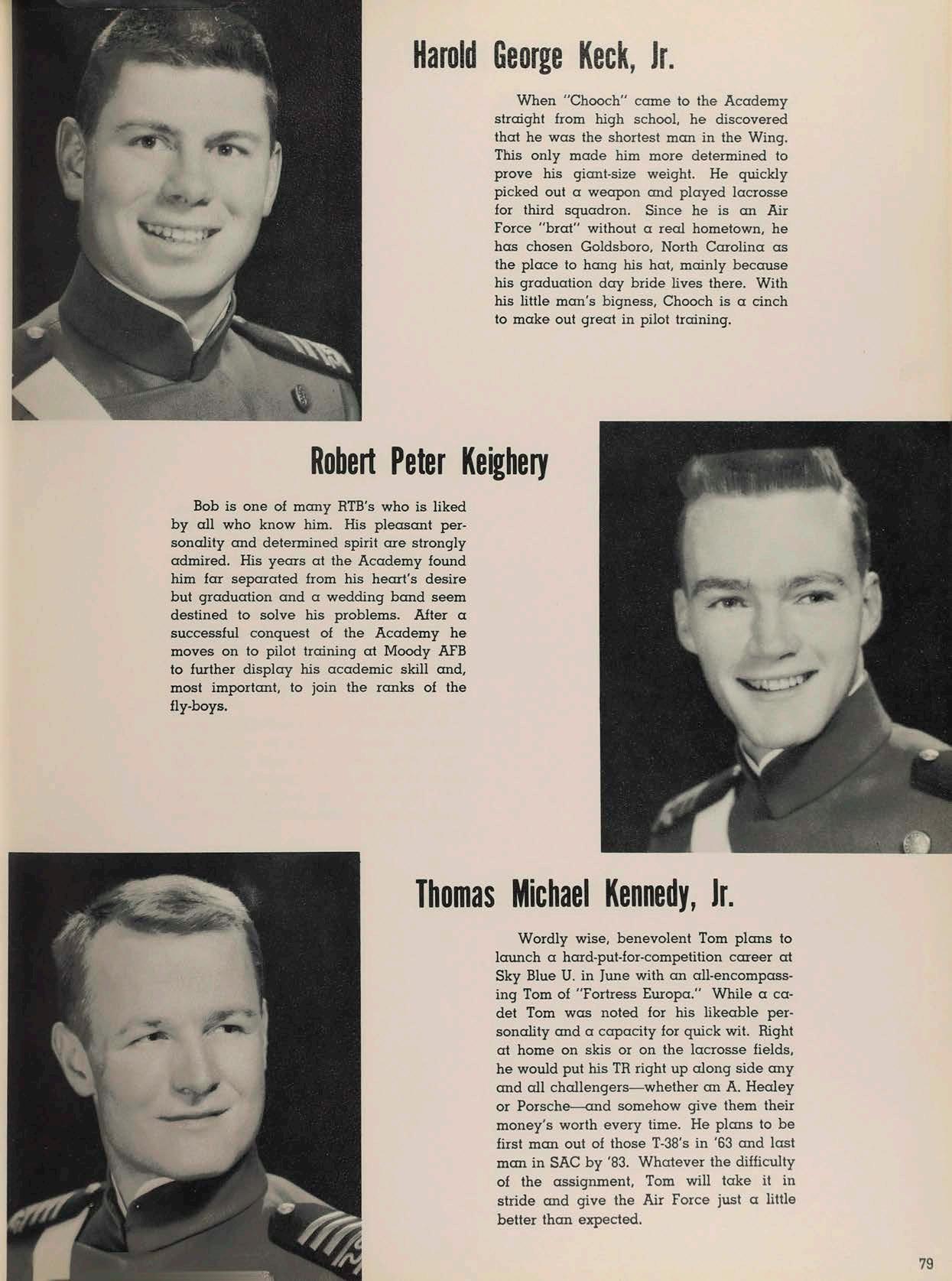 Harold George Keck, Jr.

When "Chooch" came to the Academy straight from high school, he discovered that he was the shortest man in the Wing. This only made him more determined to prove his giant-size weight. He quickly picked out a weapon and played lacrosse for third squadron. Since he is an Air Force "brat" without a real hometown, he has chosen Goldsboro, North Carolina as the place to hang his hat, mainly because his graduation day bride lives there. With his little man's bigness, Chooch is a cinch to make out great in pilot training.

Robert Peter Keighery

Bob is one of many RTB's who is liked by all who know him. His pleasant personality and determined spirit are strongly admired. His years at the Academy found him far separated from his heart's desire but graduation and a wedding band seem destined to solve his problems. After a successful conquest of the Academy he moves on to pilot training at Moody AFB to further display his academic skill and, most important, to join the ranks of the fly-boys.

Thomas Michael Kennedy, Jr.

Wordly wise, benevolent Tom plans to launch a hard-put-for-competition career at Sky Blue U. in June with an all-encompassing Tom of "Fortress Europa." While a cadet Tom was noted for his likeable personality and a capacity for quick wit. Right at home on skis or on the lacrosse fields, he would put his TR right up along side any and all challengers—whether an A. Healey or Porsche—and somehow give them their money's worth every time. He plans to be first man out of those T-38's in '63 and last man in SAC by '83. Whatever the difficulty of the assignment, Tom will take it in stride and give the Air Force just a little better than expected.

79